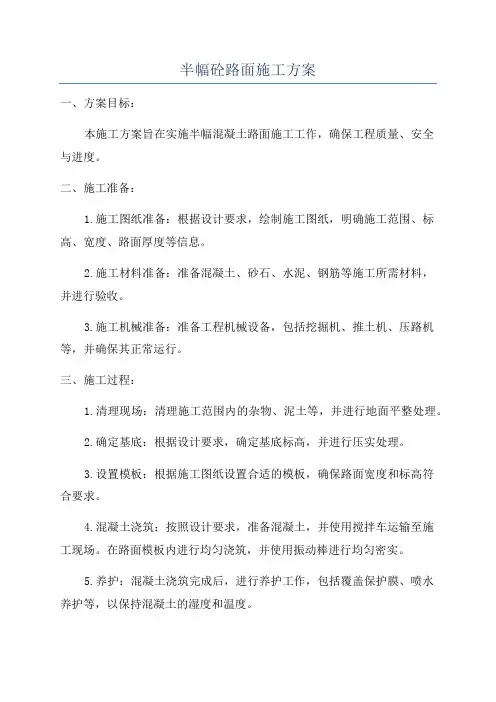 半幅砼路面施工方案

一、方案目标：

本施工方案旨在实施半幅混凝土路面施工工作，确保工程质量、安全与进度。

二、施工准备：

1.施工图纸准备：根据设计要求，绘制施工图纸，明确施工范围、标高、宽度、路面厚度等信息。

2.施工材料准备：准备混凝土、砂石、水泥、钢筋等施工所需材料，并进行验收。

3.施工机械准备：准备工程机械设备，包括挖掘机、推土机、压路机等，并确保其正常运行。

三、施工过程：

1.清理现场：清理施工范围内的杂物、泥土等，并进行地面平整处理。

2.确定基底：根据设计要求，确定基底标高，并进行压实处理。

3.设置模板：根据施工图纸设置合适的模板，确保路面宽度和标高符合要求。

4.混凝土浇筑：按照设计要求，准备混凝土，并使用搅拌车运输至施工现场。在路面模板内进行均匀浇筑，并使用振动棒进行均匀密实。

5.养护：混凝土浇筑完成后，进行养护工作，包括覆盖保护膜、喷水养护等，以保持混凝土的湿度和温度。